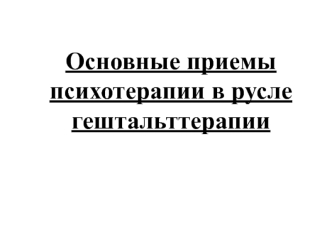 Основные приемы психотерапии в русле гештальттерапии